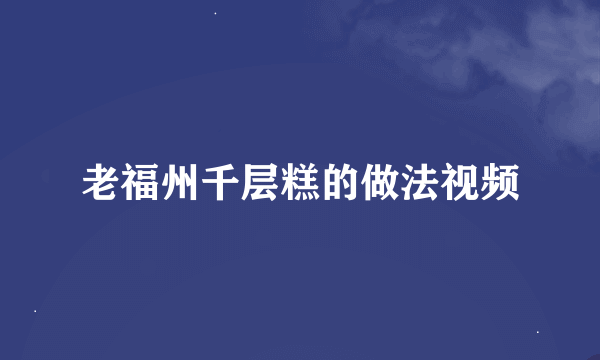 老福州千层糕的做法视频